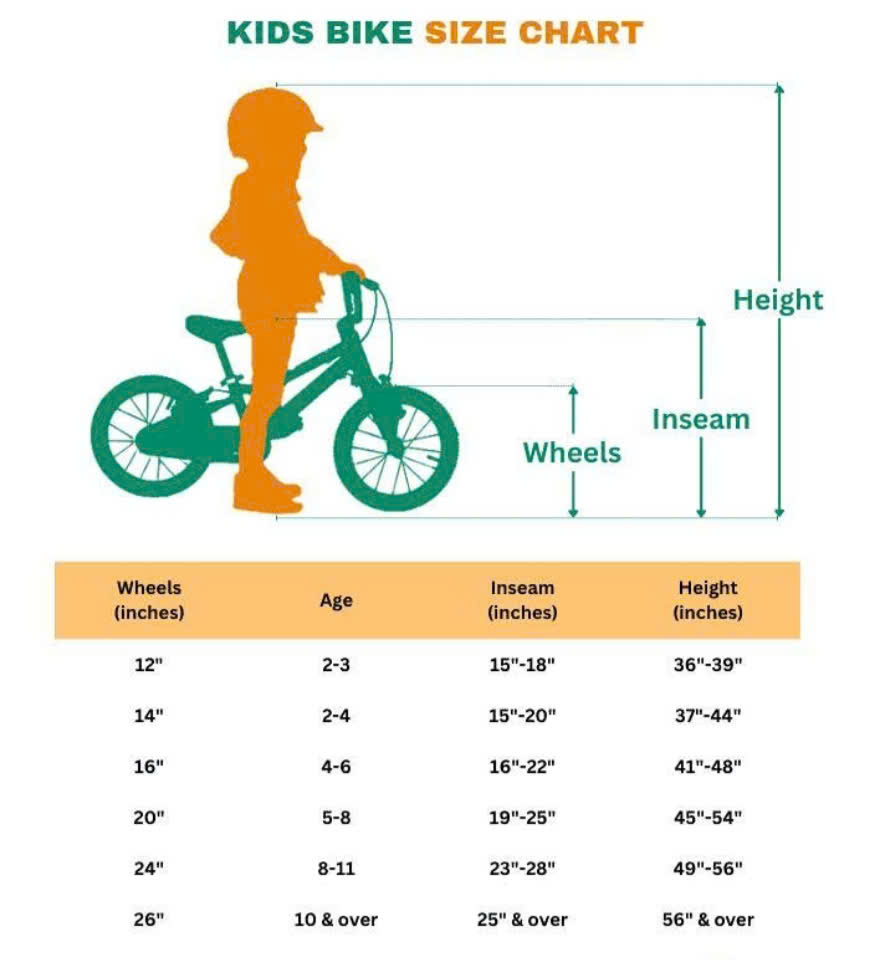 KIDS BIKE SIZE CHART

Height

Inseam

Wheels

| Wheels (inches) | Age | Inseam (inches) | Height (inches) |
|---|---|---|---|
| 12" | 2-3 | 15"-18" | 36"-39" |
| 14" | 2-4 | 15"-20" | 37"-44" |
| 16" | 4-6 | 16"-22" | 41"-48" |
| 20" | 5-8 | 19"-25" | 45"-54" |
| 24" | 8-11 | 23"-28" | 49"-56" |
| 26" | 10 & over | 25" & over | 56" & over |